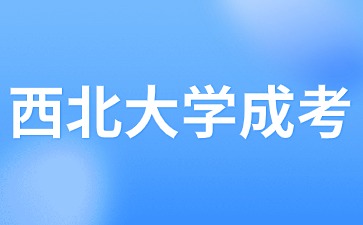 西北大学成考